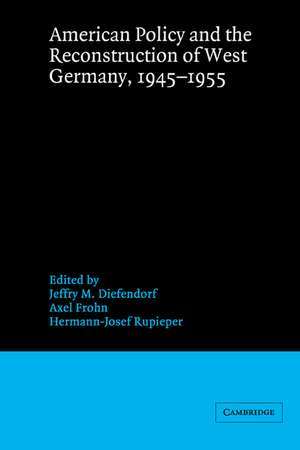 American Policy and the Reconstruction of West Germany, 1945–1955

Edited by
Jeffry M. Diefendorf
Axel Frohn
Hermann-Josef Rupieper

CAMBRIDGE